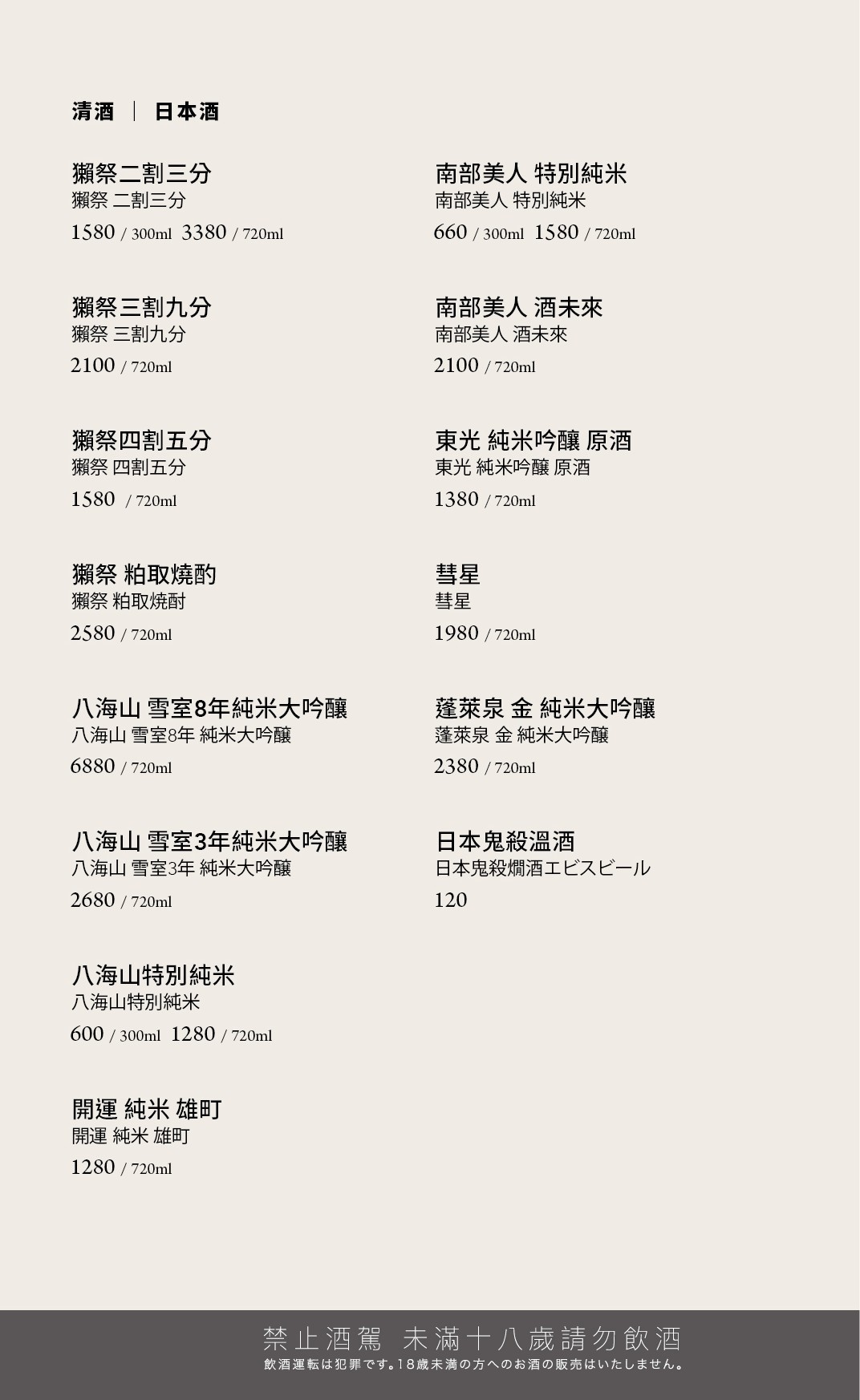 清酒 | 日本酒

獺祭二割三分
獺祭 二割三分
1580 / 300ml 3380 / 720ml

獺祭三割九分
獺祭 三割九分
2100 / 720ml

獺祭四割五分
獺祭 四割五分
1580 / 720ml

獺祭 粕取燒酌
獺祭 粕取焼酎
2580 / 720ml

八海山 雪室8年純米大吟釀
八海山 雪室8年 純米大吟釀
6880 / 720ml

八海山 雪室3年純米大吟釀
八海山 雪室3年 純米大吟釀
2680 / 720ml

八海山特別純米
八海山特別純米
600 / 300ml 1280 / 720ml

開運 純米 雄町
開運 純米 雄町
1280 / 720ml

南部美人 特別純米
南部美人 特別純米
660 / 300ml 1580 / 720ml

南部美人 酒未來
南部美人 酒未來
2100 / 720ml

東光 純米吟釀 原酒
東光 純米吟釀 原酒
1380 / 720ml

彗星
彗星
1980 / 720ml

蓬萊泉 金 純米大吟釀
蓬萊泉 金 純米大吟釀
2380 / 720ml

日本鬼殺溫酒
日本鬼殺燗酒エビスビール
120

禁止酒駕 未滿十八歲請勿飲酒
飲酒運転は犯罪です。18歳未満の方へのお酒の販売はいたしません。